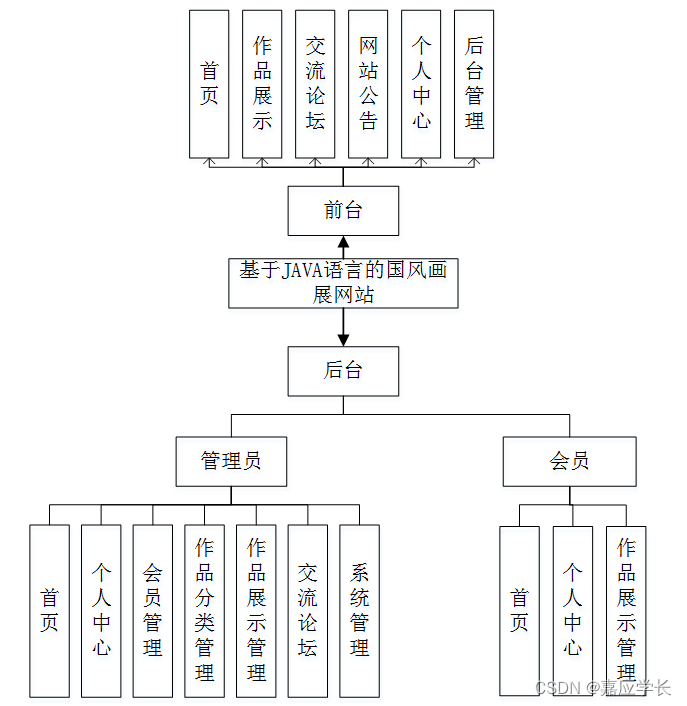 首页

作品展示

交流论坛

网站公告

个人中心

后台管理

前台

基于JAVA语言的国风画展网站

后台

管理员

会员

首页

个人中心

会员管理

作品分类管理

作品展示管理

交流论坛

系统管理

首页

个人中心

作品展示管理

CSDN @嘉应学长